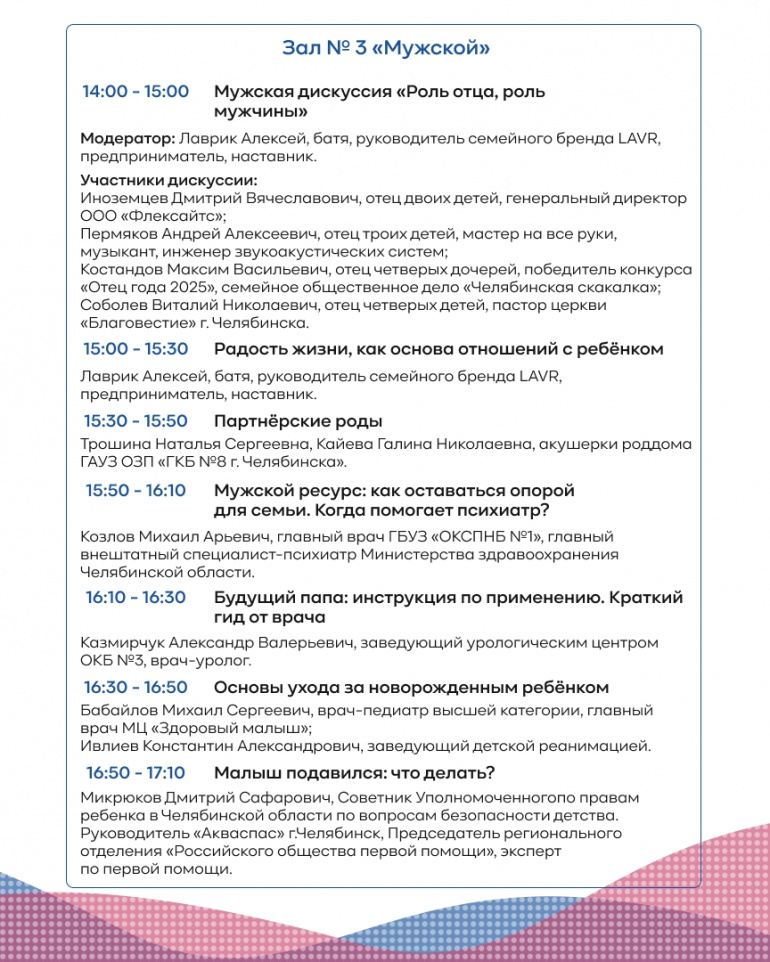 Зал № 3 «Мужской»

14:00 - 15:00 Мужская дискуссия «Роль отца, роль мужчины»

Модератор: Лаврик Алексей, батя, руководитель семейного бренда LAVR, предприниматель, наставник.

Участники дискуссии:
Иноземцев Дмитрий Вячеславович, отец двоих детей, генеральный директор ООО «Флексайтс»;
Пермяков Андрей Алексеевич, отец троих детей, мастер на все руки, музыкант, инженер звукоакустических систем;
Костандов Максим Васильевич, отец четверых дочерей, победитель конкурса «Отец года 2025», семейное общественное дело «Челябинская скакалка»;
Соболев Виталий Николаевич, отец четверых детей, пастор церкви «Благовестие» г. Челябинска.

15:00 - 15:30 Радость жизни, как основа отношений с ребёнком

Лаврик Алексей, батя, руководитель семейного бренда LAVR, предприниматель, наставник.

15:30 - 15:50 Партнёрские роды

Трошина Наталья Сергеевна, Кайева Галина Николаевна, акушерки роддома ГАУЗ ОЗП «ГКБ №8 г. Челябинска».

15:50 - 16:10 Мужской ресурс: как оставаться опорой для семьи. Когда помогает психиатр?

Козлов Михаил Арьевич, главный врач ГБУЗ «ОКСПНБ №1», главный внештатный специалист-психиатр Министерства здравоохранения Челябинской области.

16:10 - 16:30 Будущий папа: инструкция по применению. Краткий гид от врача

Казмирчук Александр Валерьевич, заведующий урологическим центром ОКБ №3, врач-уролог.

16:30 - 16:50 Основы ухода за новорожденным ребёнком

Бабайлов Михаил Сергеевич, врач-педиатр высшей категории, главный врач МЦ «Здоровый малыш»;
Ивлиев Константин Александрович, заведующий детской реанимацией.

16:50 - 17:10 Малыш подавился: что делать?

Микрюков Дмитрий Сафарович, Советник Уполномоченногопо правам ребенка в Челябинской области по вопросам безопасности детства. Руководитель «Акваспас» г.Челябинск, Председатель регионального отделения «Российского общества первой помощи», эксперт по первой помощи.